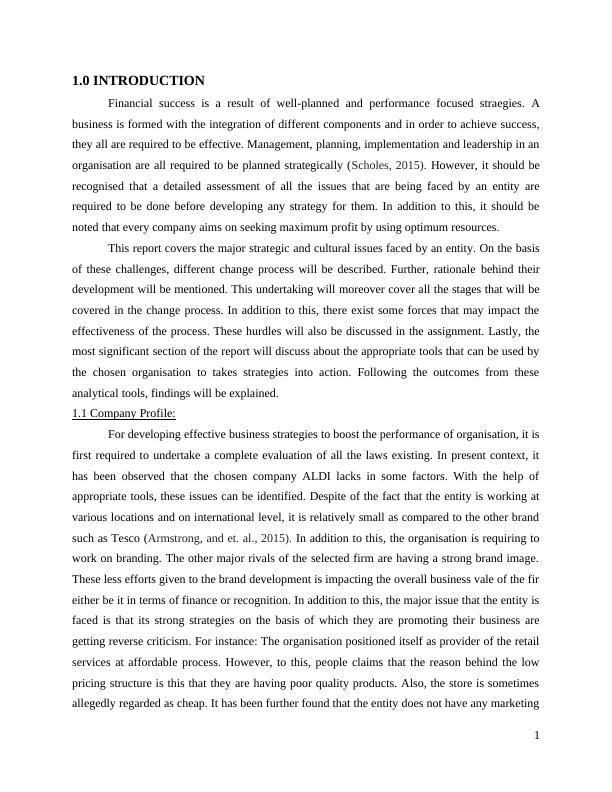 1.0 INTRODUCTION

Financial success is a result of well-planned and performance focused straegies. A business is formed with the integration of different components and in order to achieve success, they all are required to be effective. Management, planning, implementation and leadership in an organisation are all required to be planned strategically (Scholes, 2015). However, it should be recognised that a detailed assessment of all the issues that are being faced by an entity are required to be done before developing any strategy for them. In addition to this, it should be noted that every company aims on seeking maximum profit by using optimum resources.

This report covers the major strategic and cultural issues faced by an entity. On the basis of these challenges, different change process will be described. Further, rationale behind their development will be mentioned. This undertaking will moreover cover all the stages that will be covered in the change process. In addition to this, there exist some forces that may impact the effectiveness of the process. These hurdles will also be discussed in the assignment. Lastly, the most significant section of the report will discuss about the appropriate tools that can be used by the chosen organisation to takes strategies into action. Following the outcomes from these analytical tools, findings will be explained.

1.1 Company Profile:

For developing effective business strategies to boost the performance of organisation, it is first required to undertake a complete evaluation of all the laws existing. In present context, it has been observed that the chosen company ALDI lacks in some factors. With the help of appropriate tools, these issues can be identified. Despite of the fact that the entity is working at various locations and on international level, it is relatively small as compared to the other brand such as Tesco (Armstrong, and et. al., 2015). In addition to this, the organisation is requiring to work on branding. The other major rivals of the selected firm are having a strong brand image. These less efforts given to the brand development is impacting the overall business vale of the fir either be it in terms of finance or recognition. In addition to this, the major issue that the entity is faced is that its strong strategies on the basis of which they are promoting their business are getting reverse criticism. For instance: The organisation positioned itself as provider of the retail services at affordable process. However, to this, people claims that the reason behind the low pricing structure is this that they are having poor quality products. Also, the store is sometimes allegedly regarded as cheap. It has been further found that the entity does not have any marketing

1